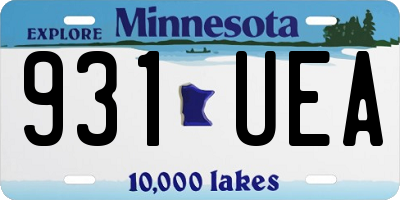 EXPLORE Minnesota

931 UEA

10,000 lakes